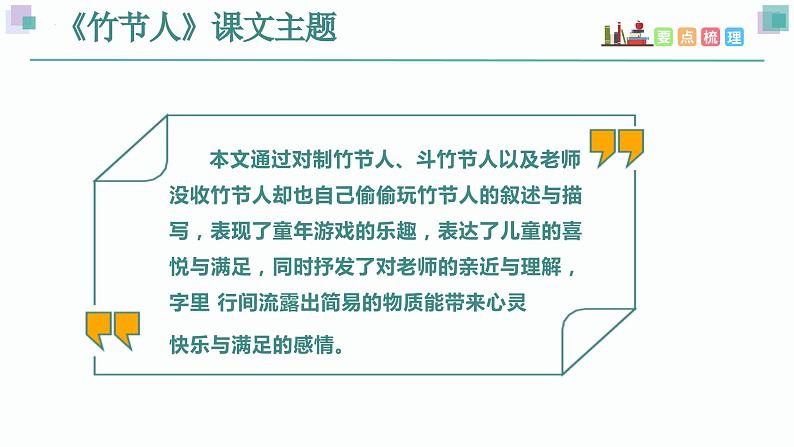 《竹节人》课文主题

要点梳理

本文通过对制竹节人、斗竹节人以及老师没收竹节人却也自己偷偷玩竹节人的叙述与描写，表现了童年游戏的乐趣，表达了儿童的喜悦与满足，同时抒发了对老师的亲近与理解，字里 行间流露出简易的物质能带来心灵快乐与满足的感情。